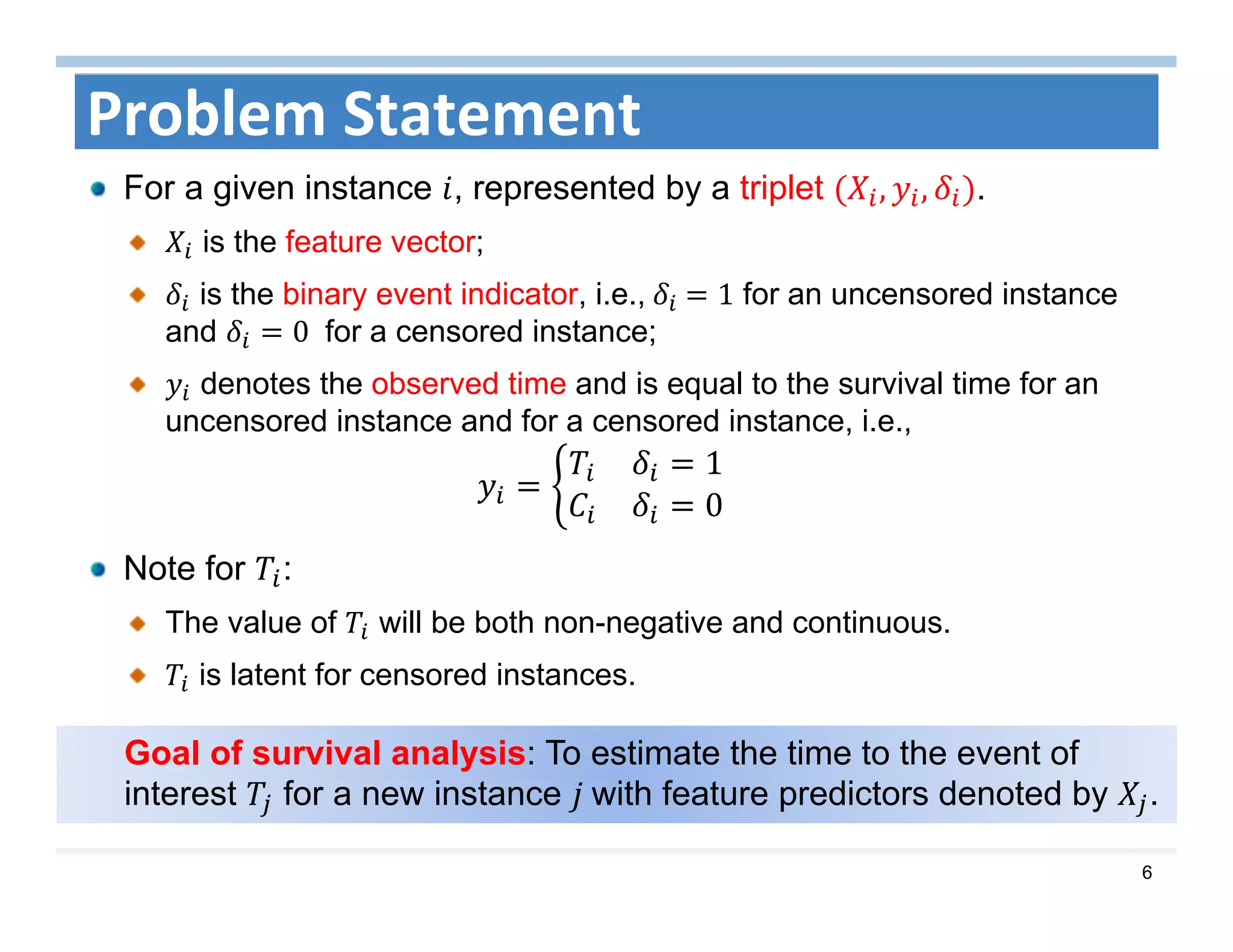 Problem Statement

For a given instance $i$, represented by a triplet $(X_i, y_i, \delta_i)$.

$X_i$ is the feature vector;

$\delta_i$ is the binary event indicator, i.e., $\delta_i = 1$ for an uncensored instance and $\delta_i = 0$ for a censored instance;

$y_i$ denotes the observed time and is equal to the survival time for an uncensored instance and for a censored instance, i.e.,

$y_i = \begin{cases} T_i & \delta_i = 1 \\ C_i & \delta_i = 0 \end{cases}$

Note for $T_i$:

The value of $T_i$ will be both non-negative and continuous.

$T_i$ is latent for censored instances.

Goal of survival analysis: To estimate the time to the event of interest $T_j$ for a new instance $j$ with feature predictors denoted by $X_j$.

6